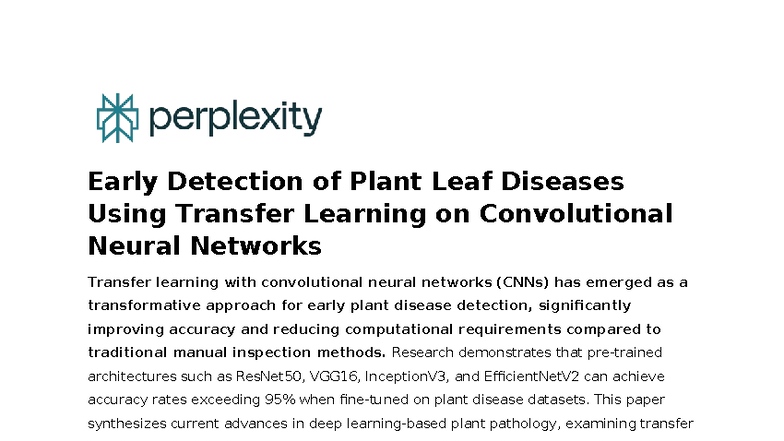 perplexity

Early Detection of Plant Leaf Diseases Using Transfer Learning on Convolutional Neural Networks

Transfer learning with convolutional neural networks (CNNs) has emerged as a transformative approach for early plant disease detection, significantly improving accuracy and reducing computational requirements compared to traditional manual inspection methods. Research demonstrates that pre-trained architectures such as ResNet50, VGG16, InceptionV3, and EfficientNetV2 can achieve accuracy rates exceeding 95% when fine-tuned on plant disease datasets. This paper synthesizes current advances in deep learning-based plant pathology, examining transfer